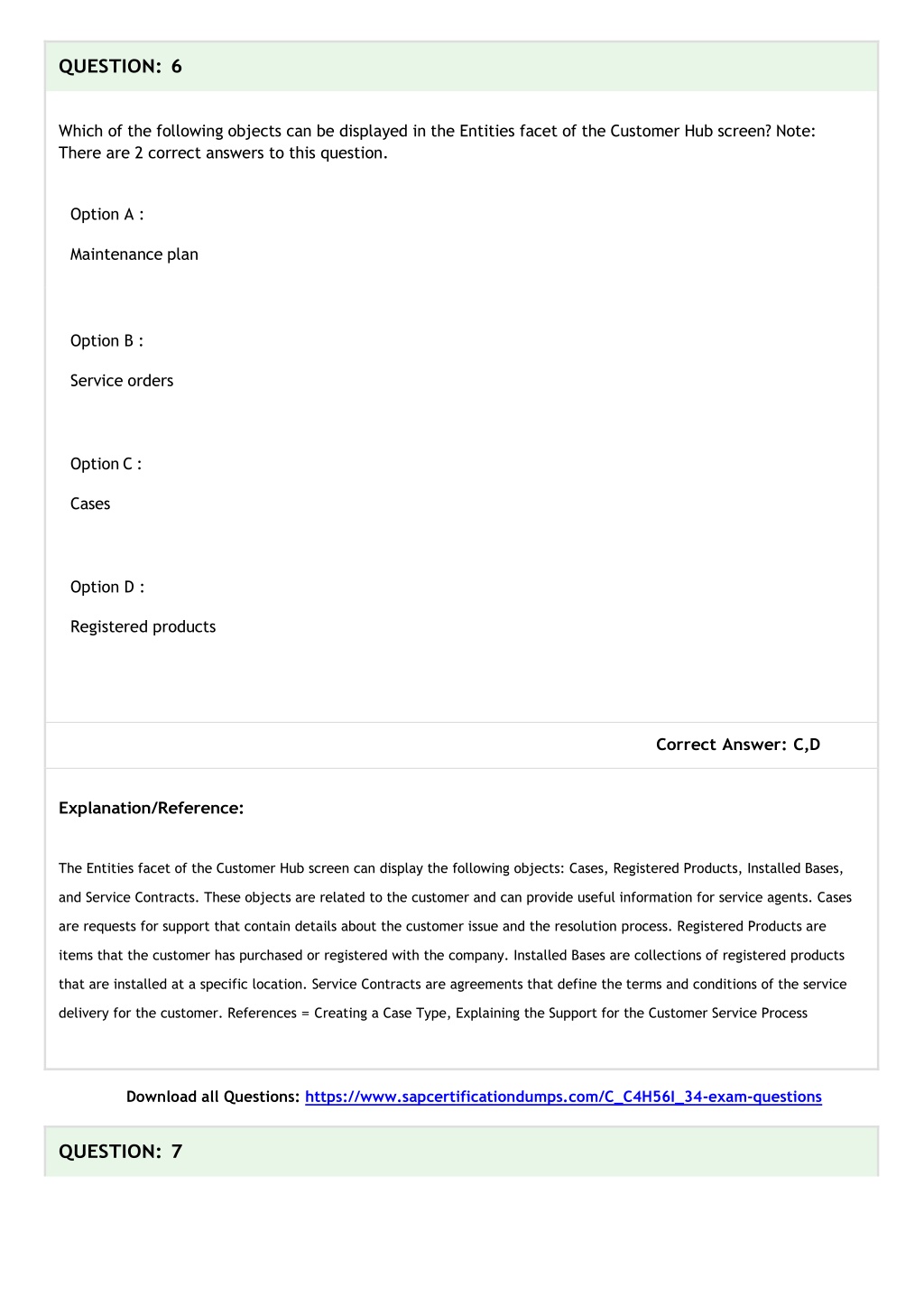 QUESTION: 6

Which of the following objects can be displayed in the Entities facet of the Customer Hub screen? Note: There are 2 correct answers to this question.

Option A :

Maintenance plan

Option B :

Service orders

Option C :

Cases

Option D :

Registered products

Correct Answer: C,D

Explanation/Reference:

The Entities facet of the Customer Hub screen can display the following objects: Cases, Registered Products, Installed Bases, and Service Contracts. These objects are related to the customer and can provide useful information for service agents. Cases are requests for support that contain details about the customer issue and the resolution process. Registered Products are items that the customer has purchased or registered with the company. Installed Bases are collections of registered products that are installed at a specific location. Service Contracts are agreements that define the terms and conditions of the service delivery for the customer. References = Creating a Case Type, Explaining the Support for the Customer Service Process

Download all Questions: https://www.sapcertificationdumps.com/C_C4H56I_34-exam-questions

QUESTION: 7